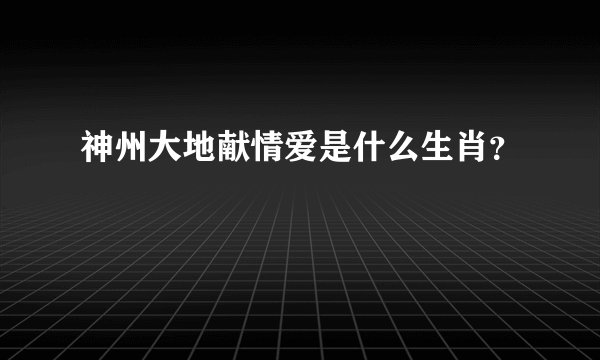 神州大地献情爱是什么生肖？